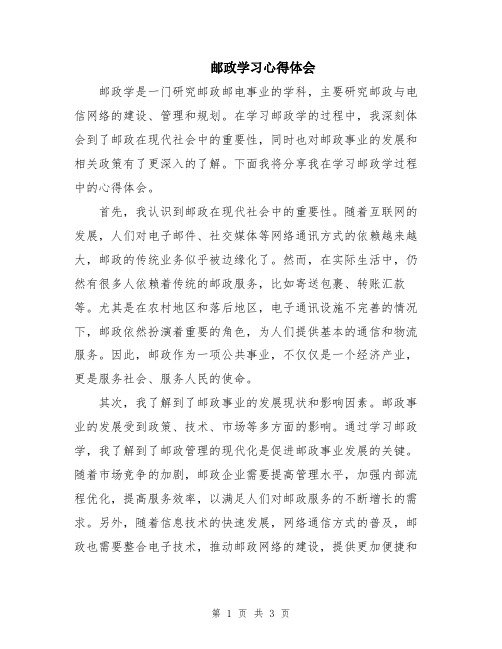 邮政学习心得体会

邮政学是一门研究邮政邮电事业的学科，主要研究邮政与电信网络的建设、管理和规划。在学习邮政学的过程中，我深刻体会到了邮政在现代社会中的重要性，同时也对邮政事业的发展和相关政策有了更深入的了解。下面我将分享我在学习邮政学过程中的心得体会。

首先，我认识到邮政在现代社会中的重要性。随着互联网的发展，人们对电子邮件、社交媒体等网络通讯方式的依赖越来越大，邮政的传统业务似乎被边缘化了。然而，在实际生活中，仍然有很多人依赖着传统的邮政服务，比如寄送包裹、转账汇款等。尤其是在农村地区和落后地区，电子通讯设施不完善的情况下，邮政依然扮演着重要的角色，为人们提供基本的通信和物流服务。因此，邮政作为一项公共事业，不仅仅是一个经济产业，更是服务社会、服务人民的使命。

其次，我了解到了邮政事业的发展现状和影响因素。邮政事业的发展受到政策、技术、市场等多方面的影响。通过学习邮政学，我了解到了邮政管理的现代化是促进邮政事业发展的关键。随着市场竞争的加剧，邮政企业需要提高管理水平，加强内部流程优化，提高服务效率，以满足人们对邮政服务的不断增长的需求。另外，随着信息技术的快速发展，网络通信方式的普及，邮政也需要整合电子技术，推动邮政网络的建设，提供更加便捷和

第 1 页 共 3 页